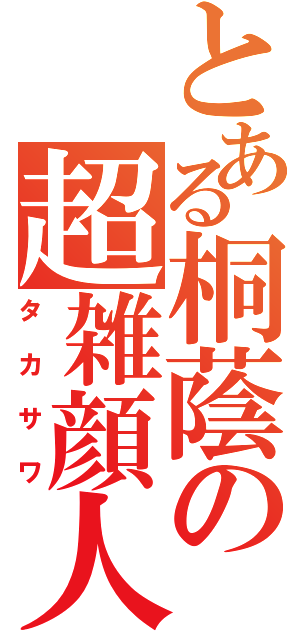 とある桐蔭の超雑顔人
タカサワ